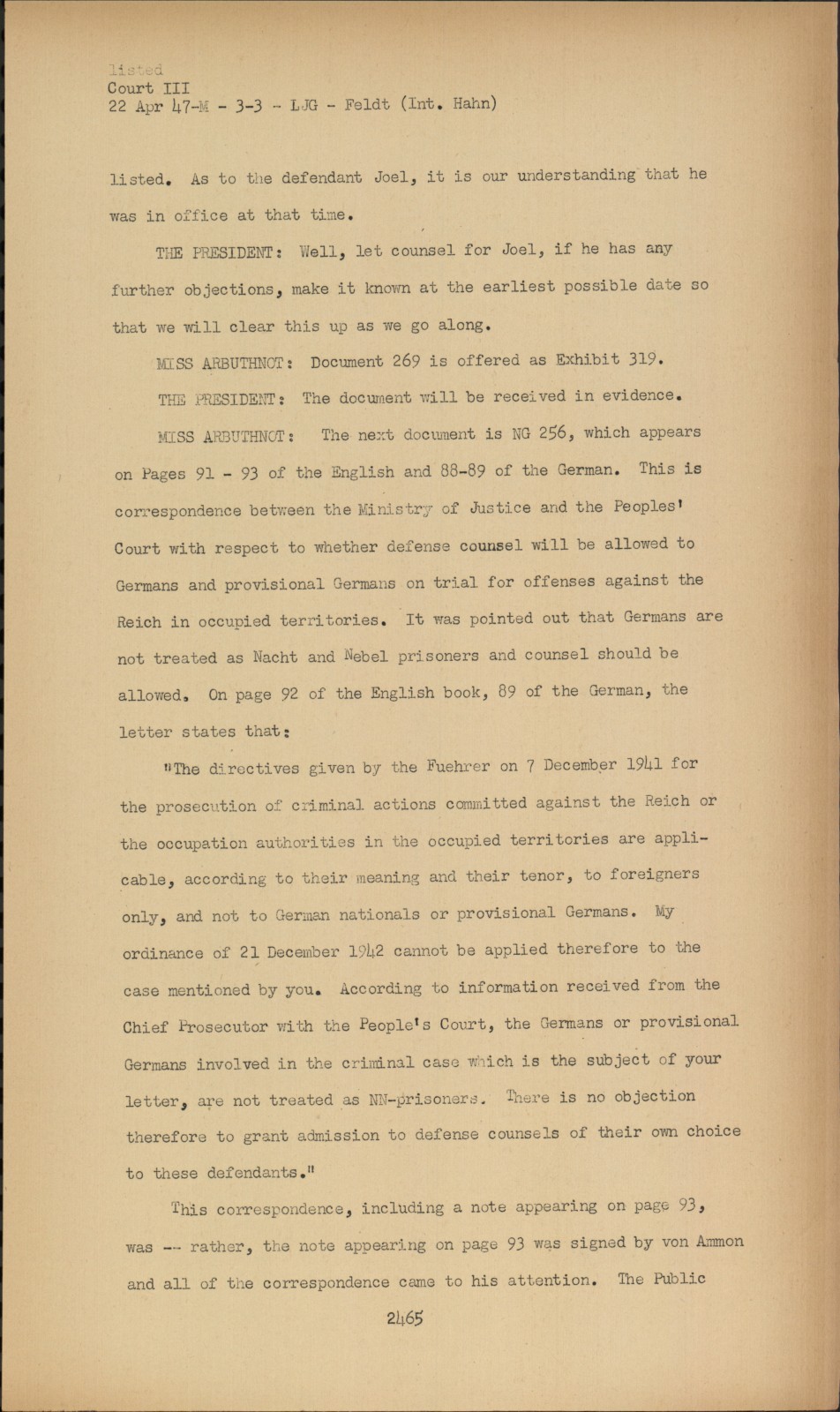 listed
Court III
22 Apr 47-M - 3-3 - LJG - Feldt (Int. Hahn)

listed. As to the defendant Joel, it is our understanding that he was in office at that time.

THE PRESIDENT: Well, let counsel for Joel, if he has any further objections, make it known at the earliest possible date so that we will clear this up as we go along.

MISS ARBUTHNOT: Document 269 is offered as Exhibit 319.

THE PRESIDENT: The document will be received in evidence.

MISS ARBUTHNOT: The next document is NG 256, which appears on Pages 91 - 93 of the English and 88-89 of the German. This is correspondence between the Ministry of Justice and the Peoples' Court with respect to whether defense counsel will be allowed to Germans and provisional Germans on trial for offenses against the Reich in occupied territories. It was pointed out that Germans are not treated as Nacht and Nebel prisoners and counsel should be allowed. On page 92 of the English book, 89 of the German, the letter states that:

"The directives given by the Fuehrer on 7 December 1941 for the prosecution of criminal actions committed against the Reich or the occupation authorities in the occupied territories are applicable, according to their meaning and their tenor, to foreigners only, and not to German nationals or provisional Germans. My ordinance of 21 December 1942 cannot be applied therefore to the case mentioned by you. According to information received from the Chief Prosecutor with the People's Court, the Germans or provisional Germans involved in the criminal case which is the subject of your letter, are not treated as NN-prisoners. There is no objection therefore to grant admission to defense counsels of their own choice to these defendants."

This correspondence, including a note appearing on page 93, was -- rather, the note appearing on page 93 was signed by von Ammon and all of the correspondence came to his attention. The Public

2465